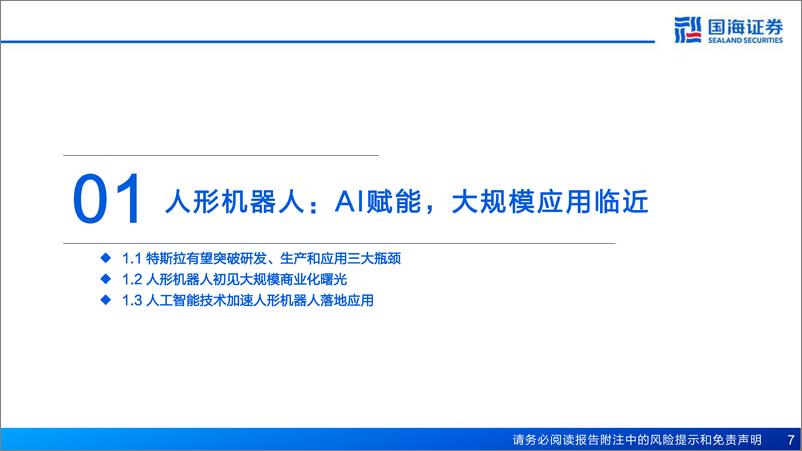 国海证券
SEALAND SECURITIES

01 人形机器人：AI赋能，大规模应用临近

◆ 1.1 特斯拉有望突破研发、生产和应用三大瓶颈
◆ 1.2 人形机器人初见大规模商业化曙光
◆ 1.3 人工智能技术加速人形机器人落地应用

请务必阅读报告附注中的风险提示和免责声明 7